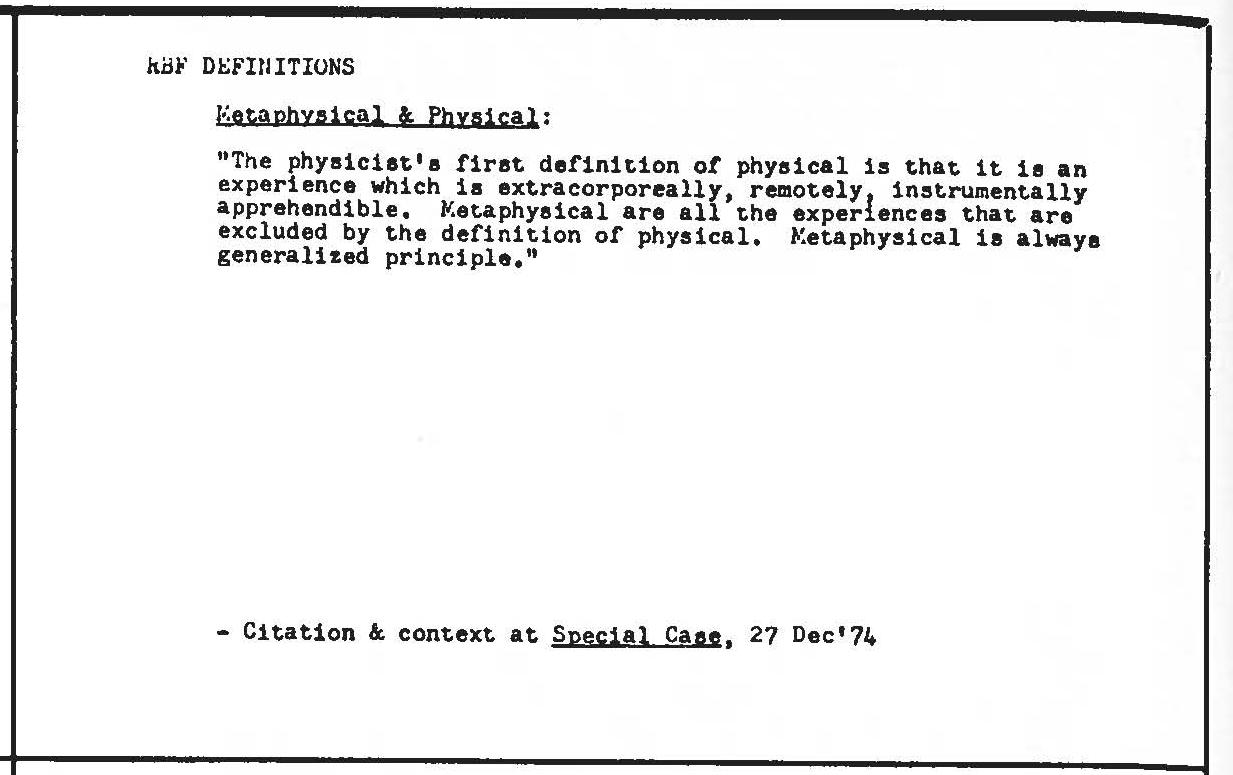 RBF DEFINITIONS

Metaphysical & Physical:

"The physicist's first definition of physical is that it is an experience which is extracorporeally, remotely, instrumentally apprehendible. Metaphysical are all the experiences that are excluded by the definition of physical. Metaphysical is always generalized principle."

- Citation & context at Special Case, 27 Dec'74